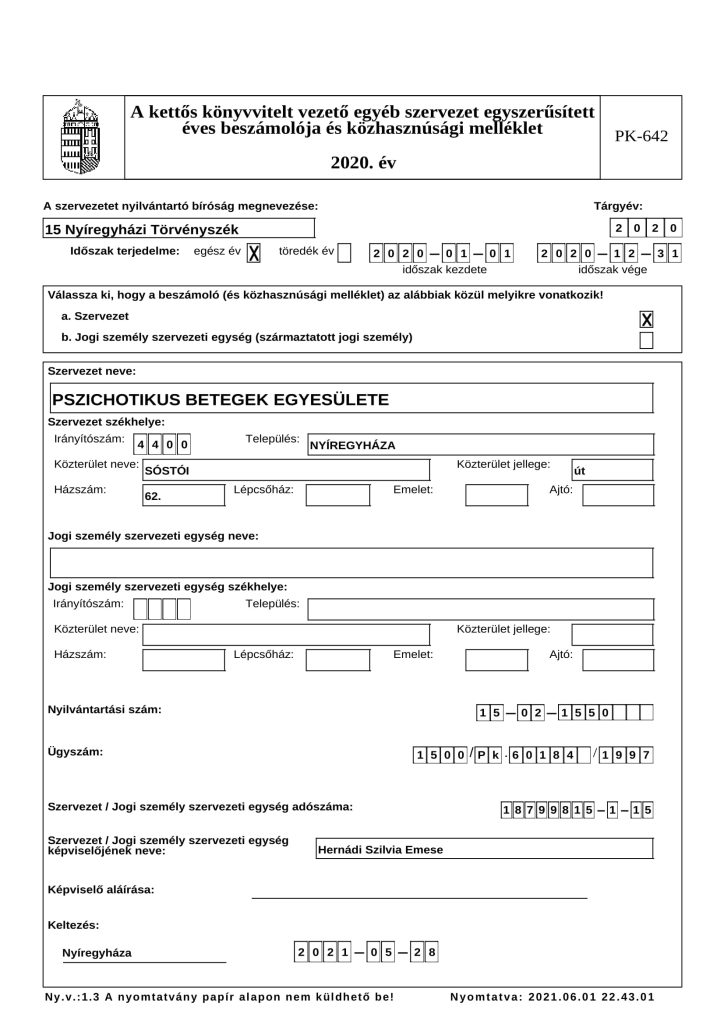 A kettős könyvvitelt vezető egyéb szervezet egyszerűsített éves beszámolója és közhasznúsági melléklet

2020. év

PK-642

A szervezetet nyilvántartó bíróság megnevezése:

Tárgyév:

15 Nyíregyházi Törvényszék

2020

Időszak terjedelme: egész év X töredék év

2020-01-01
időszak kezdete

2020-12-31
időszak vége

Válassza ki, hogy a beszámoló (és közhasznúsági melléklet) az alábbiak közül melyikre vonatkozik!

a. Szervezet X

b. Jogi személy szervezeti egység (származtatott jogi személy)

Szervezet neve:

PSZICHOTIKUS BETEGEK EGYESÜLETE

Szervezet székhelye:

Irányítószám: 4400 Település: NYÍREGYHÁZA

Közterület neve: SÓSTÓI Közterület jellege: út

Házszám: 62. Lépcsőház: Emelet: Ajtó:

Jogi személy szervezeti egység neve:

Jogi személy szervezeti egység székhelye:

Irányítószám: Település:

Közterület neve: Közterület jellege:

Házszám: Lépcsőház: Emelet: Ajtó:

Nyilvántartási szám: 15-02-1550

Ügyszám: 1500/Pk.60184/1997

Szervezet / Jogi személy szervezeti egység adószáma: 18799815-1-15

Szervezet / Jogi személy szervezeti egység képviselőjének neve: Hernádi Szilvia Emese

Képviselő aláírása:

Keltezés:

Nyíregyháza 2021-05-28

Ny.v.:1.3 A nyomtatvány papír alapon nem küldhető be! Nyomtatva: 2021.06.01 22.43.01